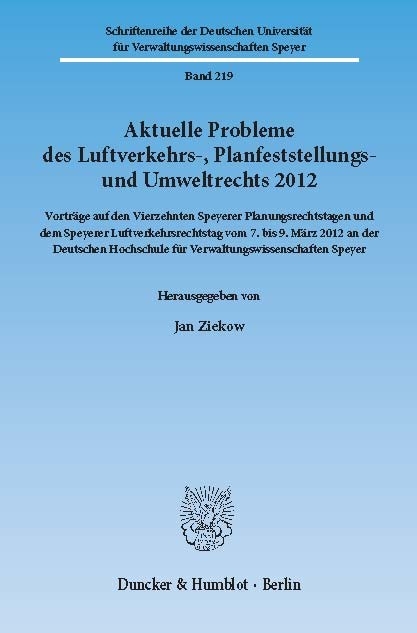 Schriftenreihe der Deutschen Universität für Verwaltungswissenschaften Speyer

Band 219

Aktuelle Probleme des Luftverkehrs-, Planfeststellungs- und Umweltrechts 2012

Vorträge auf den Vierzehnten Speyerer Planungsrechtstagen und dem Speyerer Luftverkehrsrechtstag vom 7. bis 9. März 2012 an der Deutschen Hochschule für Verwaltungswissenschaften Speyer

Herausgegeben von

Jan Ziekow

Duncker & Humblot · Berlin